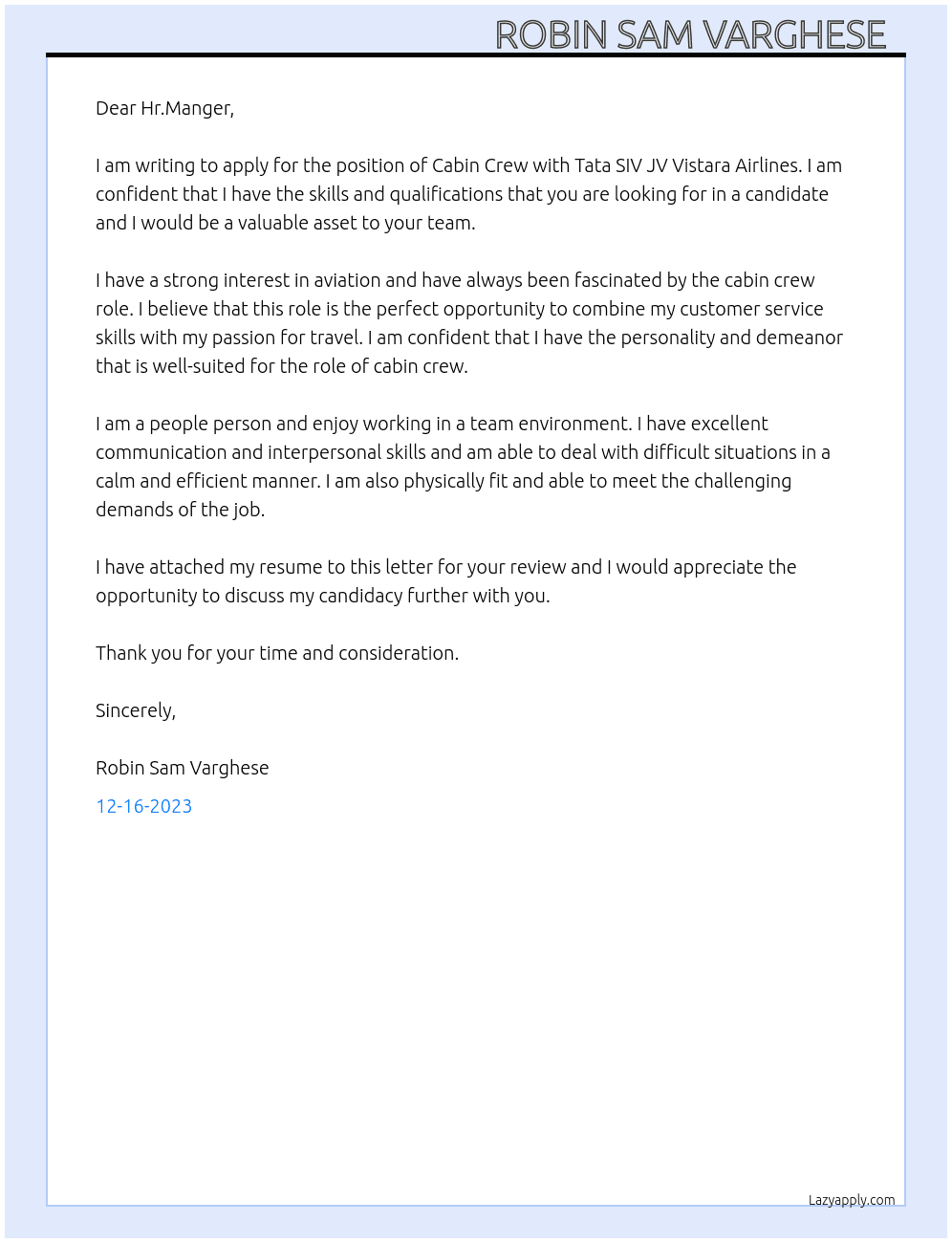 ROBIN SAM VARGHESE

Dear Hr.Manger,

I am writing to apply for the position of Cabin Crew with Tata SIV JV Vistara Airlines. I am confident that I have the skills and qualifications that you are looking for in a candidate and I would be a valuable asset to your team.

I have a strong interest in aviation and have always been fascinated by the cabin crew role. I believe that this role is the perfect opportunity to combine my customer service skills with my passion for travel. I am confident that I have the personality and demeanor that is well-suited for the role of cabin crew.

I am a people person and enjoy working in a team environment. I have excellent communication and interpersonal skills and am able to deal with difficult situations in a calm and efficient manner. I am also physically fit and able to meet the challenging demands of the job.

I have attached my resume to this letter for your review and I would appreciate the opportunity to discuss my candidacy further with you.

Thank you for your time and consideration.

Sincerely,

Robin Sam Varghese

12-16-2023

Lazyapply.com